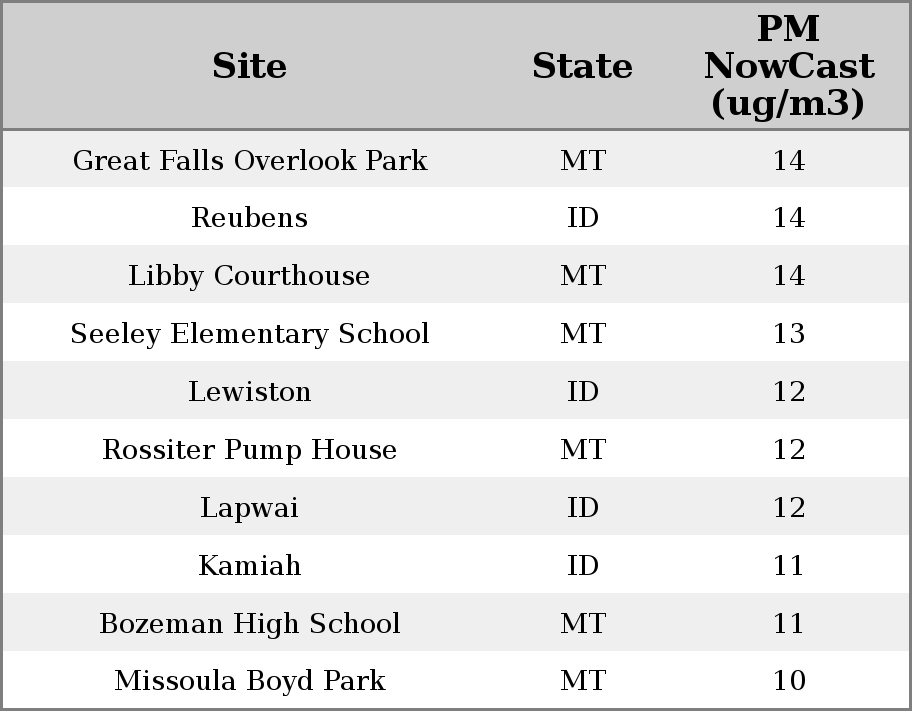 | Site | State | PM NowCast (ug/m3) |
|---|---|---|
| Great Falls Overlook Park | MT | 14 |
| Reubens | ID | 14 |
| Libby Courthouse | MT | 14 |
| Seeley Elementary School | MT | 13 |
| Lewiston | ID | 12 |
| Rossiter Pump House | MT | 12 |
| Lapwai | ID | 12 |
| Kamiah | ID | 11 |
| Bozeman High School | MT | 11 |
| Missoula Boyd Park | MT | 10 |